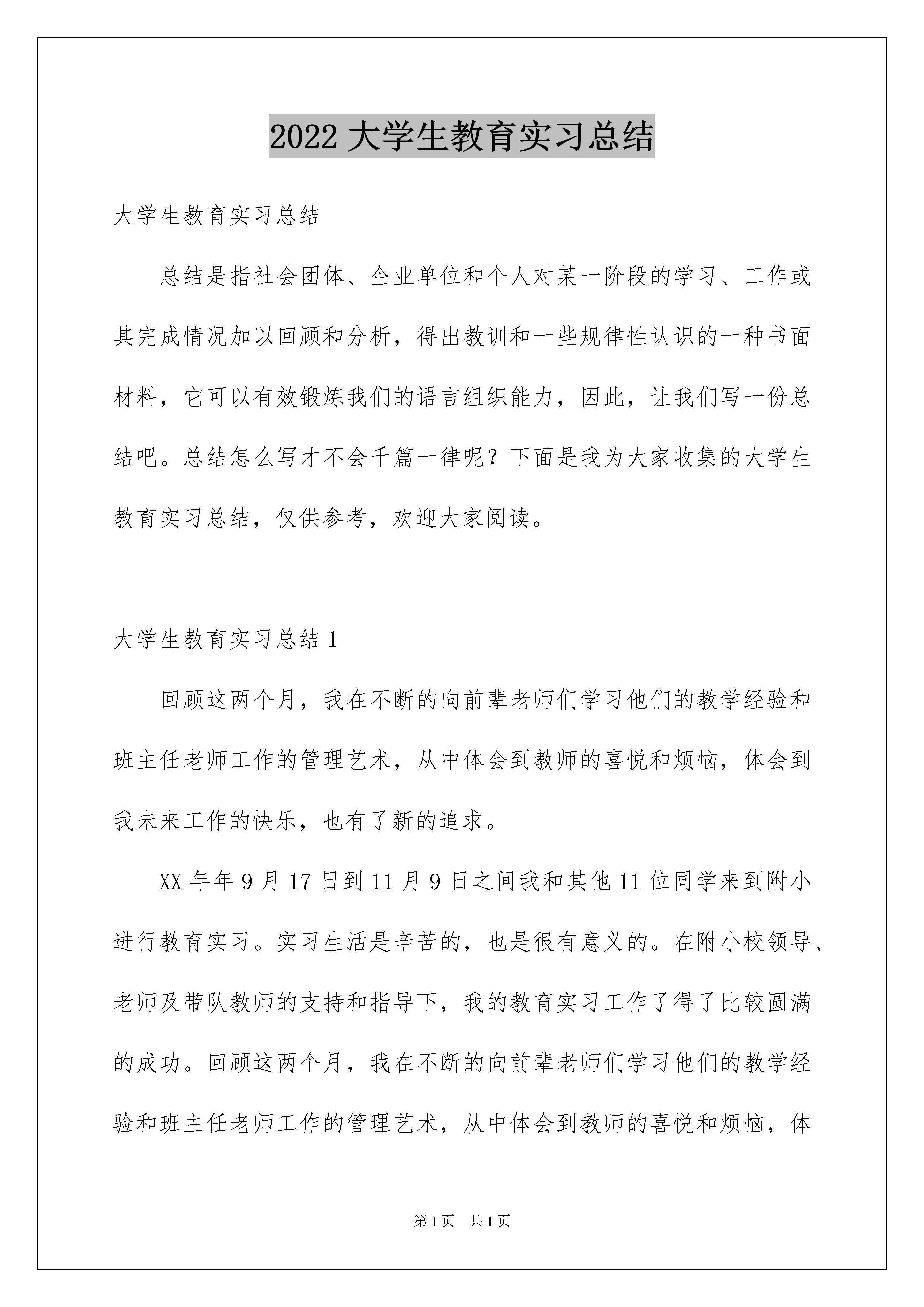 2022 大学生教育实习总结

大学生教育实习总结

总结是指社会团体、企业单位和个人对某一阶段的学习、工作或其完成情况加以回顾和分析，得出教训和一些规律性认识的一种书面材料，它可以有效锻炼我们的语言组织能力，因此，让我们写一份总结吧。总结怎么写才不会千篇一律呢？下面是我为大家收集的大学生教育实习总结，仅供参考，欢迎大家阅读。

大学生教育实习总结 1

回顾这两个月，我在不断的向前辈老师们学习他们的教学经验和班主任老师工作的管理艺术，从中体会到教师的喜悦和烦恼，体会到我未来工作的快乐，也有了新的追求。

XX 年年 9 月 17 日到 11 月 9 日之间我和其他 11 位同学来到附小进行教育实习。实习生活是辛苦的，也是很有意义的。在附小校领导、老师及带队教师的支持和指导下，我的教育实习工作了得了比较圆满的成功。回顾这两个月，我在不断的向前辈老师们学习他们的教学经验和班主任老师工作的管理艺术，从中体会到教师的喜悦和烦恼，体

第 1 页　共 1 页